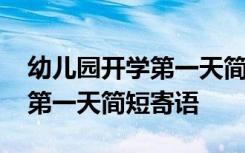 幼儿园开学第一天简
第一天简短寄语